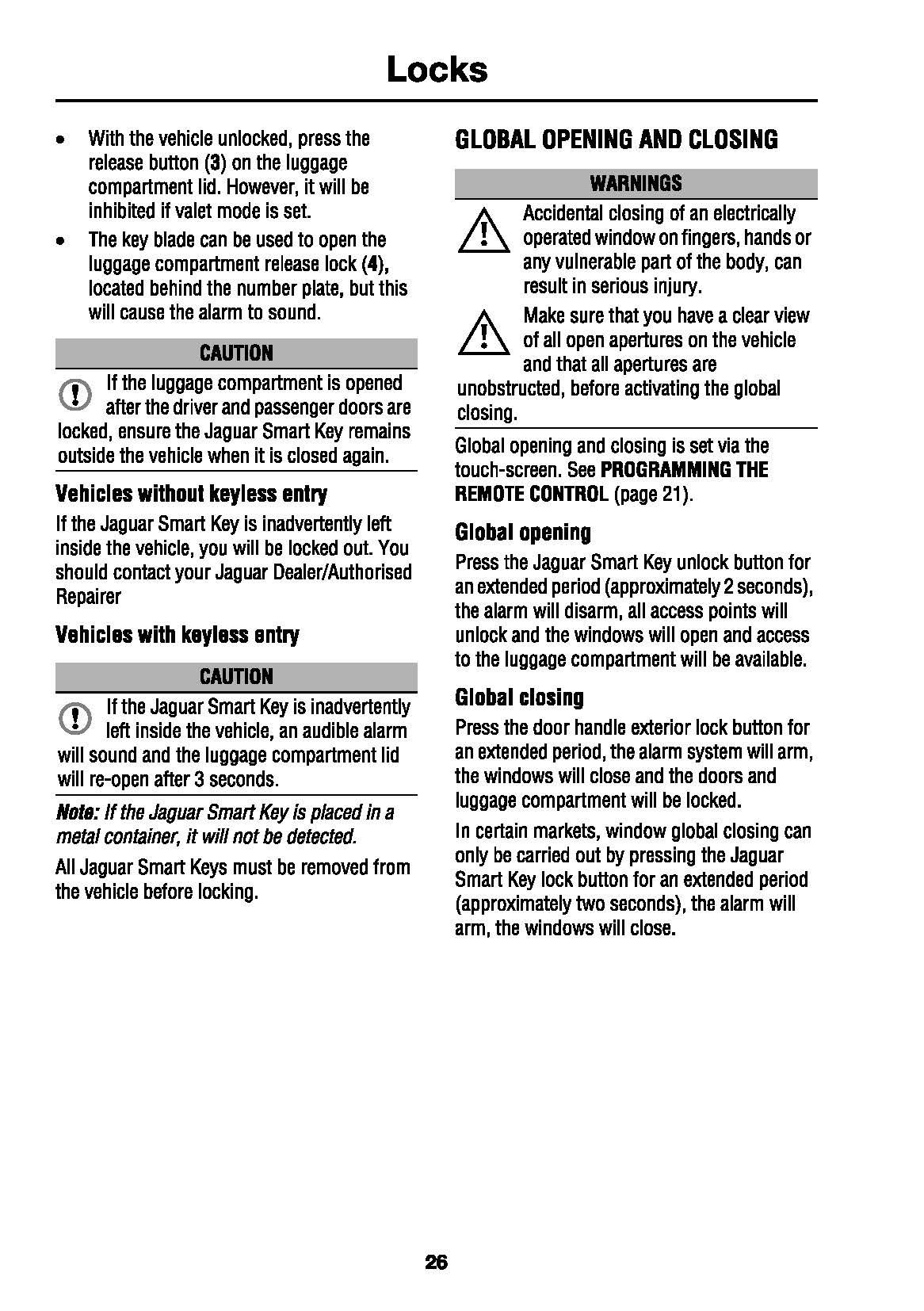 Locks

• With the vehicle unlocked, press the release button (3) on the luggage compartment lid. However, it will be inhibited if valet mode is set.

• The key blade can be used to open the luggage compartment release lock (4), located behind the number plate, but this will cause the alarm to sound.

CAUTION

If the luggage compartment is opened after the driver and passenger doors are locked, ensure the Jaguar Smart Key remains outside the vehicle when it is closed again.

Vehicles without keyless entry

If the Jaguar Smart Key is inadvertently left inside the vehicle, you will be locked out. You should contact your Jaguar Dealer/Authorised Repairer

Vehicles with keyless entry

CAUTION

If the Jaguar Smart Key is inadvertently left inside the vehicle, an audible alarm will sound and the luggage compartment lid will re-open after 3 seconds.

Note: If the Jaguar Smart Key is placed in a metal container, it will not be detected.

All Jaguar Smart Keys must be removed from the vehicle before locking.

GLOBAL OPENING AND CLOSING

WARNINGS

Accidental closing of an electrically operated window on fingers, hands or any vulnerable part of the body, can result in serious injury.

Make sure that you have a clear view of all open apertures on the vehicle and that all apertures are unobstructed, before activating the global closing.

Global opening and closing is set via the touch-screen. See PROGRAMMING THE REMOTE CONTROL (page 21).

Global opening

Press the Jaguar Smart Key unlock button for an extended period (approximately 2 seconds), the alarm will disarm, all access points will unlock and the windows will open and access to the luggage compartment will be available.

Global closing

Press the door handle exterior lock button for an extended period, the alarm system will arm, the windows will close and the doors and luggage compartment will be locked.

In certain markets, window global closing can only be carried out by pressing the Jaguar Smart Key lock button for an extended period (approximately two seconds), the alarm will arm, the windows will close.

26